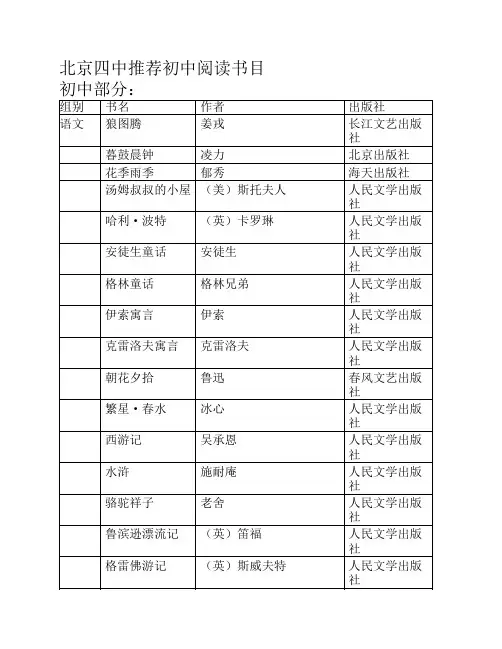 北京四中推荐初中阅读书目
初中部分：

| 组别 | 书名 | 作者 | 出版社 |
|---|---|---|---|
| 语文 | 狼图腾 | 姜戎 | 长江文艺出版社 |
| | 暮鼓晨钟 | 凌力 | 北京出版社 |
| | 花季雨季 | 郁秀 | 海天出版社 |
| | 汤姆叔叔的小屋 | （美）斯托夫人 | 人民文学出版社 |
| | 哈利·波特 | （英）卡罗琳 | 人民文学出版社 |
| | 安徒生童话 | 安徒生 | 人民文学出版社 |
| | 格林童话 | 格林兄弟 | 人民文学出版社 |
| | 伊索寓言 | 伊索 | 人民文学出版社 |
| | 克雷洛夫寓言 | 克雷洛夫 | 人民文学出版社 |
| | 朝花夕拾 | 鲁迅 | 春风文艺出版社 |
| | 繁星·春水 | 冰心 | 人民文学出版社 |
| | 西游记 | 吴承恩 | 人民文学出版社 |
| | 水浒 | 施耐庵 | 人民文学出版社 |
| | 骆驼祥子 | 老舍 | 人民文学出版社 |
| | 鲁滨逊漂流记 | （英）笛福 | 人民文学出版社 |
| | 格雷佛游记 | （英）斯威夫特 | 人民文学出版社 |